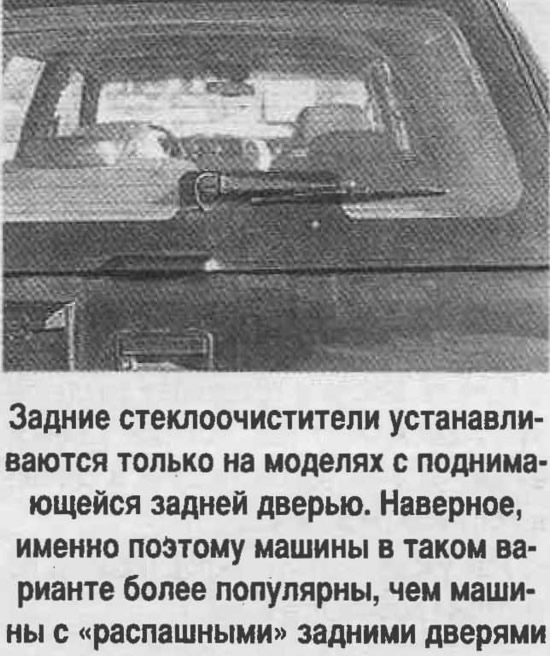 Задние стеклоочистители устанавливаются только на моделях с поднимающейся задней дверью. Наверное, именно поэтому машины в таком варианте более популярны, чем машины с «распашными» задними дверями